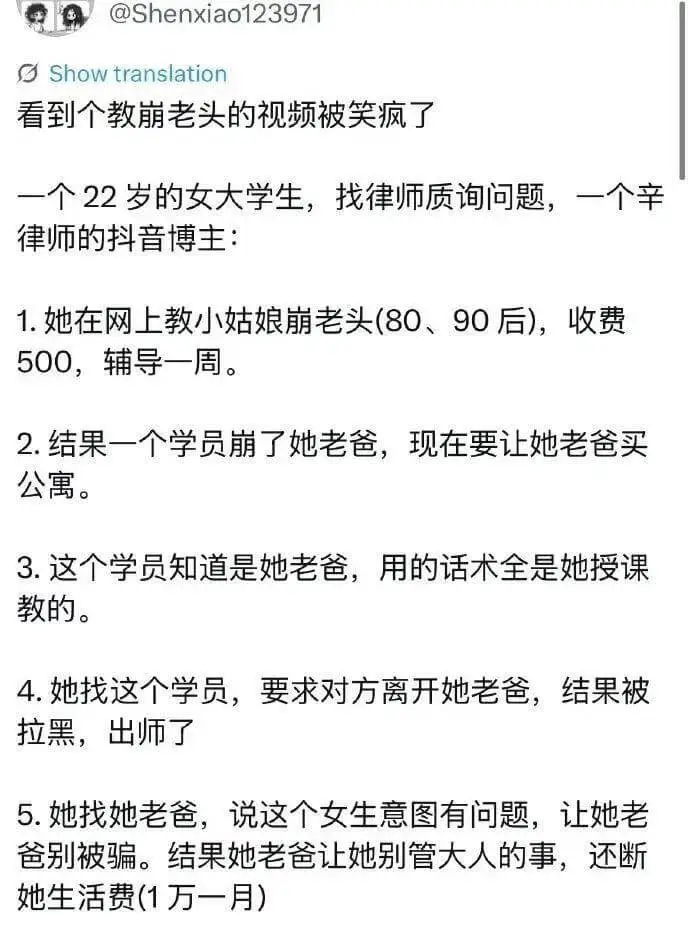 @Shenxiao123971

Show translation

看到个教崩老头的视频被笑疯了

一个 22 岁的女大学生，找律师质询问题，一个辛律师的抖音博主：

1. 她在网上教小姑娘崩老头(80、90 后)，收费 500，辅导一周。

2. 结果一个学员崩了她老爸，现在要让她老爸买公寓。

3. 这个学员知道是她老爸，用的话术全是她授课教的。

4. 她找这个学员，要求对方离开她老爸，结果被拉黑，出师了

5. 她找她老爸，说这个女生意图有问题，让她老爸别被骗。结果她老爸让她别管大人的事，还断她生活费(1 万一月)